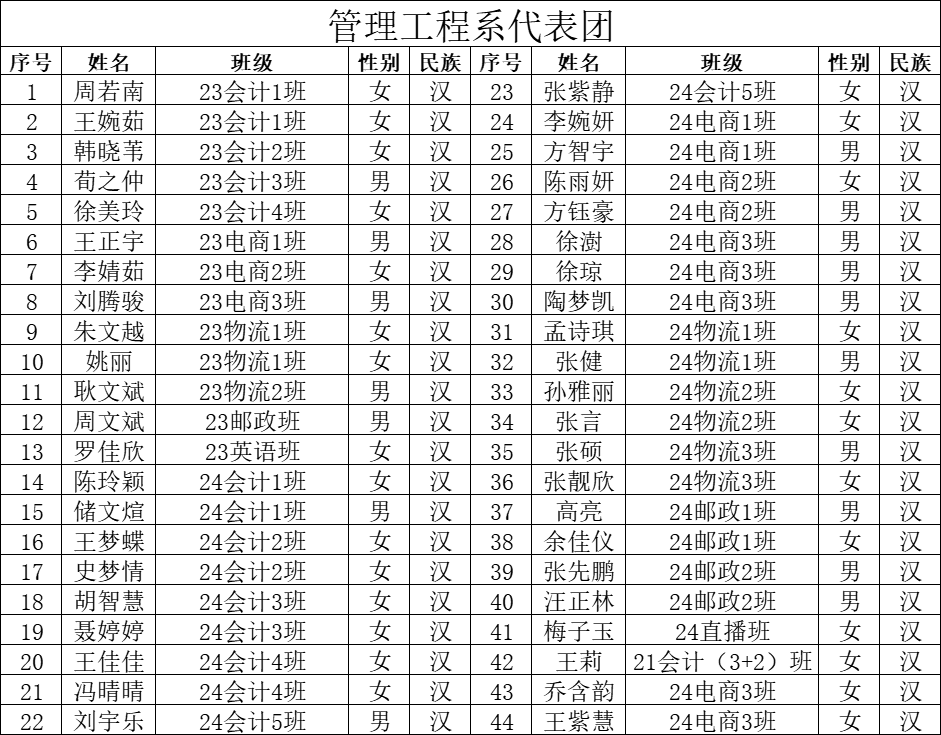 管理工程系代表团

| 序号 | 姓名 | 班级 | 性别 | 民族 | 序号 | 姓名 | 班级 | 性别 | 民族 |
|---|---|---|---|---|---|---|---|---|---|
| 1 | 周若南 | 23会计1班 | 女 | 汉 | 23 | 张紫静 | 24会计5班 | 女 | 汉 |
| 2 | 王婉茹 | 23会计1班 | 女 | 汉 | 24 | 李婉妍 | 24电商1班 | 女 | 汉 |
| 3 | 韩晓苇 | 23会计2班 | 女 | 汉 | 25 | 方智宇 | 24电商1班 | 男 | 汉 |
| 4 | 荀之仲 | 23会计3班 | 男 | 汉 | 26 | 陈雨妍 | 24电商2班 | 女 | 汉 |
| 5 | 徐美玲 | 23会计4班 | 女 | 汉 | 27 | 方钰豪 | 24电商2班 | 男 | 汉 |
| 6 | 王正宇 | 23电商1班 | 男 | 汉 | 28 | 徐澍 | 24电商3班 | 男 | 汉 |
| 7 | 李婧茹 | 23电商2班 | 女 | 汉 | 29 | 徐琼 | 24电商3班 | 男 | 汉 |
| 8 | 刘腾骏 | 23电商3班 | 男 | 汉 | 30 | 陶梦凯 | 24电商3班 | 男 | 汉 |
| 9 | 朱文越 | 23物流1班 | 女 | 汉 | 31 | 孟诗琪 | 24物流1班 | 女 | 汉 |
| 10 | 姚丽 | 23物流1班 | 女 | 汉 | 32 | 张健 | 24物流1班 | 男 | 汉 |
| 11 | 耿文斌 | 23物流2班 | 男 | 汉 | 33 | 孙雅丽 | 24物流2班 | 女 | 汉 |
| 12 | 周文斌 | 23邮政班 | 男 | 汉 | 34 | 张言 | 24物流2班 | 女 | 汉 |
| 13 | 罗佳欣 | 23英语班 | 女 | 汉 | 35 | 张硕 | 24物流3班 | 男 | 汉 |
| 14 | 陈玲颖 | 24会计1班 | 女 | 汉 | 36 | 张靓欣 | 24物流3班 | 女 | 汉 |
| 15 | 储文煊 | 24会计1班 | 男 | 汉 | 37 | 高亮 | 24邮政1班 | 男 | 汉 |
| 16 | 王梦蝶 | 24会计2班 | 女 | 汉 | 38 | 余佳仪 | 24邮政1班 | 女 | 汉 |
| 17 | 史梦情 | 24会计2班 | 女 | 汉 | 39 | 张先鹏 | 24邮政2班 | 男 | 汉 |
| 18 | 胡智慧 | 24会计3班 | 女 | 汉 | 40 | 汪正林 | 24邮政2班 | 男 | 汉 |
| 19 | 聂婷婷 | 24会计3班 | 女 | 汉 | 41 | 梅子玉 | 24直播班 | 女 | 汉 |
| 20 | 王佳佳 | 24会计4班 | 女 | 汉 | 42 | 王莉 | 21会计（3+2）班 | 女 | 汉 |
| 21 | 冯晴晴 | 24会计4班 | 女 | 汉 | 43 | 乔含韵 | 24电商3班 | 女 | 汉 |
| 22 | 刘宇乐 | 24会计5班 | 男 | 汉 | 44 | 王紫慧 | 24电商3班 | 女 | 汉 |